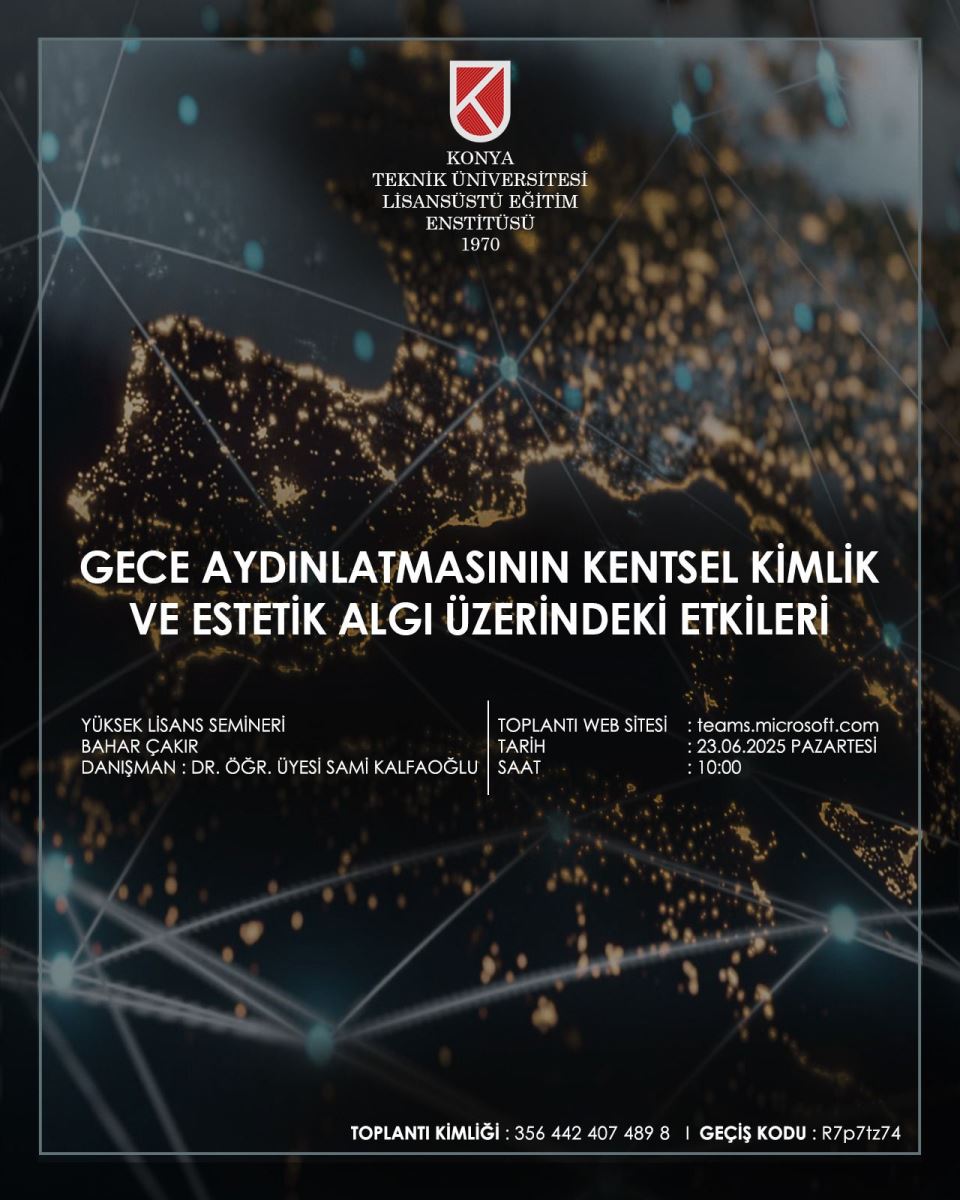 KONYA
TEKNİK ÜNİVERSİTESİ
LİSANSÜSTÜ EĞİTİM
ENSTİTÜSÜ
1970

GECE AYDINLATMASININ KENTSEL KİMLİK VE ESTETİK ALGI ÜZERİNDEKİ ETKİLERİ

YÜKSEK LİSANS SEMİNERİ
BAHAR ÇAKIR
DANIŞMAN : DR. ÖĞR. ÜYESİ SAMİ KALFAOĞLU

TOPLANTI WEB SİTESİ : teams.microsoft.com
TARİH : 23.06.2025 PAZARTESİ
SAAT : 10:00

TOPLANTI KİMLİĞİ : 356 442 407 489 8 I GEÇİŞ KODU : R7p7tz74